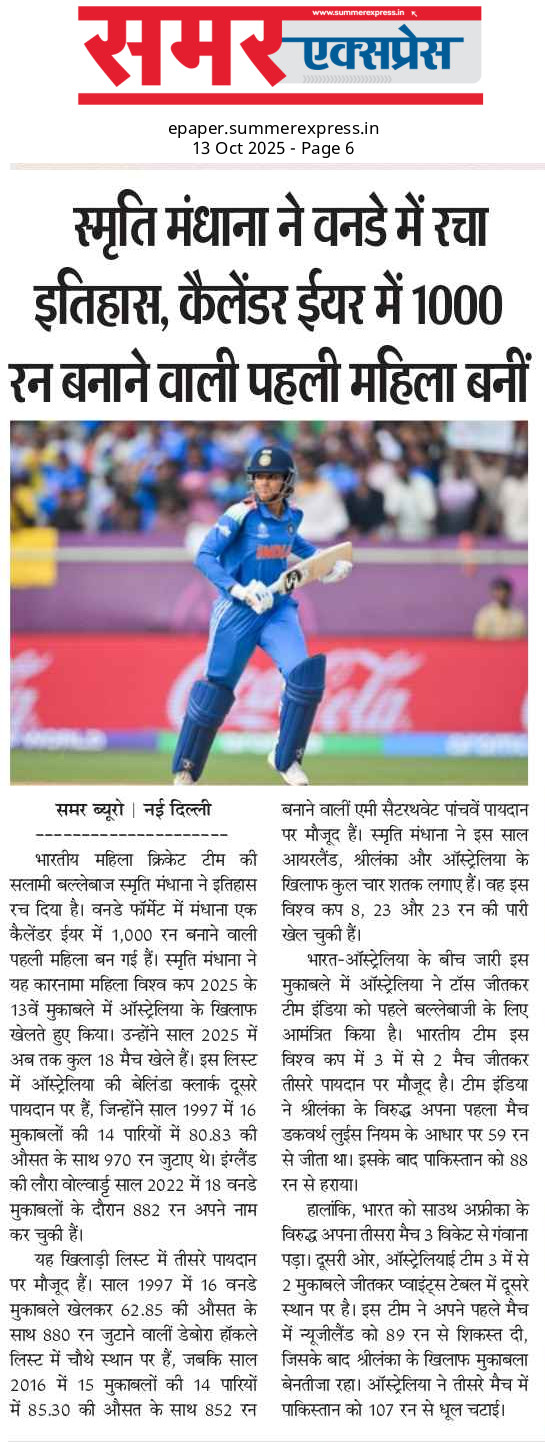 www.summerexpress.in
समर एक्सप्रेस

epaper.summerexpress.in
13 Oct 2025 - Page 6

स्मृति मंधाना ने वनडे में रचा इतिहास, कैलेंडर ईयर में 1000 रन बनाने वाली पहली महिला बनीं

INDIA

समर ब्यूरो | नई दिल्ली
---------------------

भारतीय महिला क्रिकेट टीम की सलामी बल्लेबाज स्मृति मंधाना ने इतिहास रच दिया है। वनडे फॉर्मेट में मंधाना एक कैलेंडर ईयर में 1,000 रन बनाने वाली पहली महिला बन गई हैं। स्मृति मंधाना ने यह कारनामा महिला विश्व कप 2025 के 13वें मुकाबले में ऑस्ट्रेलिया के खिलाफ खेलते हुए किया। उन्होंने साल 2025 में अब तक कुल 18 मैच खेले हैं। इस लिस्ट में ऑस्ट्रेलिया की बेलिंडा क्लार्क दूसरे पायदान पर हैं, जिन्होंने साल 1997 में 16 मुकाबलों की 14 पारियों में 80.83 की औसत के साथ 970 रन जुटाए थे। इंग्लैंड की लौरा वोल्वार्ड्ट साल 2022 में 18 वनडे मुकाबलों के दौरान 882 रन अपने नाम कर चुकी हैं।

यह खिलाड़ी लिस्ट में तीसरे पायदान पर मौजूद हैं। साल 1997 में 16 वनडे मुकाबले खेलकर 62.85 की औसत के साथ 880 रन जुटाने वालीं डेबोरा हॉकले लिस्ट में चौथे स्थान पर हैं, जबकि साल 2016 में 15 मुकाबलों की 14 पारियों में 85.30 की औसत के साथ 852 रन बनाने वालीं एमी सैटरथवेट पांचवें पायदान पर मौजूद हैं। स्मृति मंधाना ने इस साल आयरलैंड, श्रीलंका और ऑस्ट्रेलिया के खिलाफ कुल चार शतक लगाए हैं। वह इस विश्व कप 8, 23 और 23 रन की पारी खेल चुकी हैं।

भारत-ऑस्ट्रेलिया के बीच जारी इस मुकाबले में ऑस्ट्रेलिया ने टॉस जीतकर टीम इंडिया को पहले बल्लेबाजी के लिए आमंत्रित किया है। भारतीय टीम इस विश्व कप में 3 में से 2 मैच जीतकर तीसरे पायदान पर मौजूद है। टीम इंडिया ने श्रीलंका के विरुद्ध अपना पहला मैच डकवर्थ लुईस नियम के आधार पर 59 रन से जीता था। इसके बाद पाकिस्तान को 88 रन से हराया।

हालांकि, भारत को साउथ अफ्रीका के विरुद्ध अपना तीसरा मैच 3 विकेट से गंवाना पड़ा। दूसरी ओर, ऑस्ट्रेलियाई टीम 3 में से 2 मुकाबले जीतकर प्वाइंट्स टेबल में दूसरे स्थान पर है। इस टीम ने अपने पहले मैच में न्यूजीलैंड को 89 रन से शिकस्त दी, जिसके बाद श्रीलंका के खिलाफ मुकाबला बेनतीजा रहा। ऑस्ट्रेलिया ने तीसरे मैच में पाकिस्तान को 107 रन से धूल चटाई।